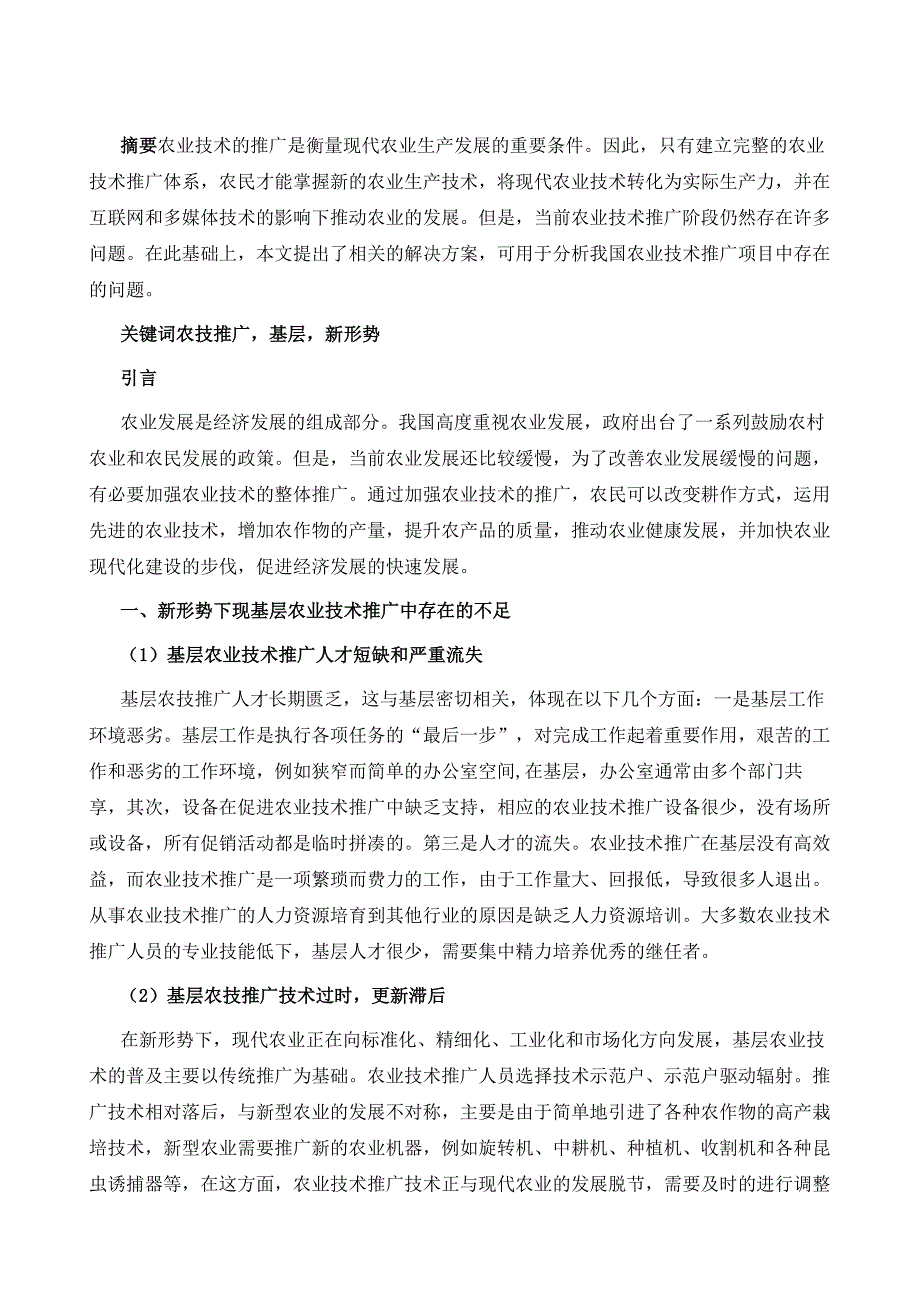 摘要农业技术的推广是衡量现代农业生产发展的重要条件。因此，只有建立完整的农业技术推广体系，农民才能掌握新的农业生产技术，将现代农业技术转化为实际生产力，并在互联网和多媒体技术的影响下推动农业的发展。但是，当前农业技术推广阶段仍然存在许多问题。在此基础上，本文提出了相关的解决方案，可用于分析我国农业技术推广项目中存在的问题。

关键词农技推广，基层，新形势

引言

农业发展是经济发展的组成部分。我国高度重视农业发展，政府出台了一系列鼓励农村农业和农民发展的政策。但是，当前农业发展还比较缓慢，为了改善农业发展缓慢的问题，有必要加强农业技术的整体推广。通过加强农业技术的推广，农民可以改变耕作方式，运用先进的农业技术，增加农作物的产量，提升农产品的质量，推动农业健康发展，并加快农业现代化建设的步伐，促进经济发展的快速发展。

一、新形势下现基层农业技术推广中存在的不足

（1）基层农业技术推广人才短缺和严重流失

基层农技推广人才长期匮乏，这与基层密切相关，体现在以下几个方面：一是基层工作环境恶劣。基层工作是执行各项任务的“最后一步”，对完成工作起着重要作用，艰苦的工作和恶劣的工作环境，例如狭窄而简单的办公室空间,在基层，办公室通常由多个部门共享，其次，设备在促进农业技术推广中缺乏支持，相应的农业技术推广设备很少，没有场所或设备，所有促销活动都是临时拼凑的。第三是人才的流失。农业技术推广在基层没有高效益，而农业技术推广是一项繁琐而费力的工作，由于工作量大、回报低，导致很多人退出。从事农业技术推广的人力资源培育到其他行业的原因是缺乏人力资源培训。大多数农业技术推广人员的专业技能低下，基层人才很少，需要集中精力培养优秀的继任者。

（2）基层农技推广技术过时，更新滞后

在新形势下，现代农业正在向标准化、精细化、工业化和市场化方向发展，基层农业技术的普及主要以传统推广为基础。农业技术推广人员选择技术示范户、示范户驱动辐射。推广技术相对落后，与新型农业的发展不对称，主要是由于简单地引进了各种农作物的高产栽培技术，新型农业需要推广新的农业机器，例如旋转机、中耕机、种植机、收割机和各种昆虫诱捕器等，在这方面，农业技术推广技术正与现代农业的发展脱节，需要及时的进行调整